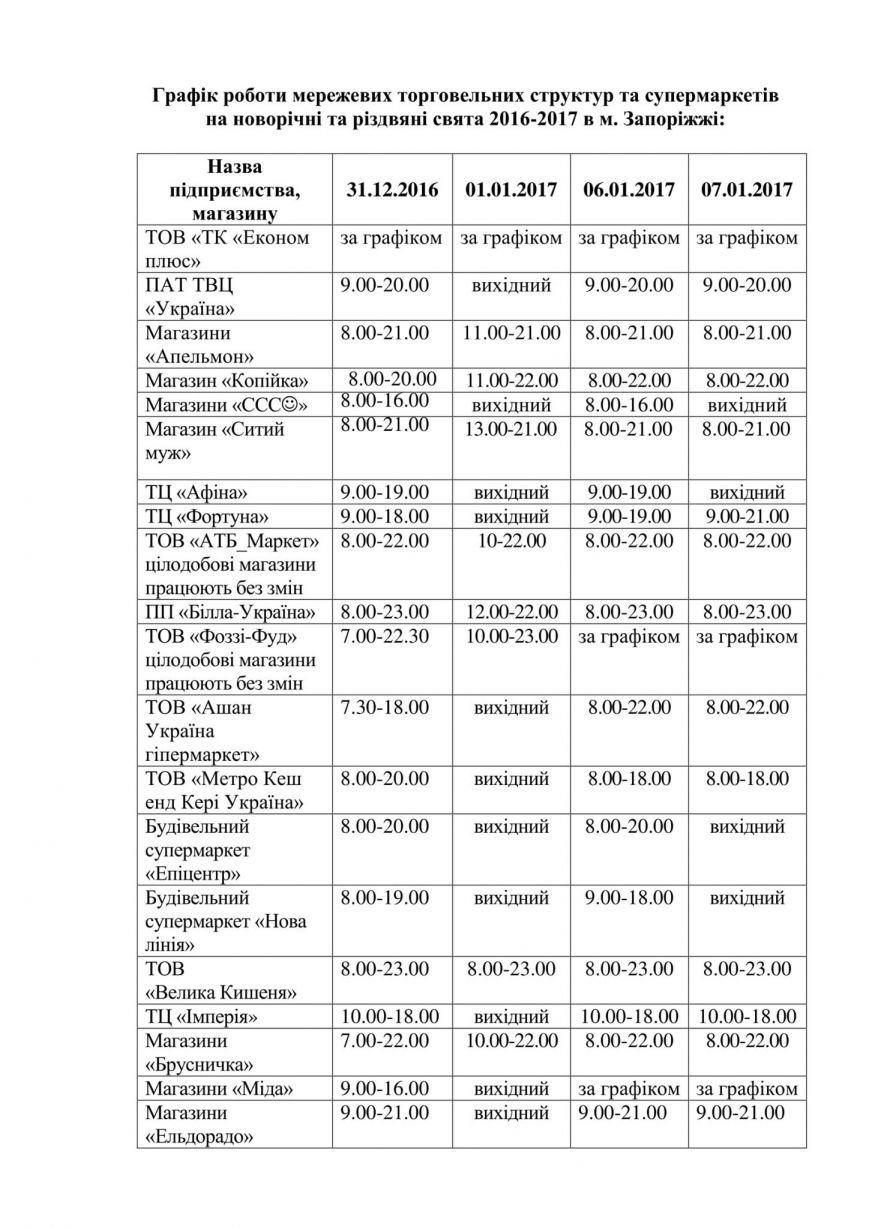 Графік роботи мережевих торговельних структур та супермаркетів на новорічні та різдвяні свята 2016-2017 в м. Запоріжжі:

| Назва підприємства, магазину | 31.12.2016 | 01.01.2017 | 06.01.2017 | 07.01.2017 |
|---|---|---|---|---|
| ТОВ «ТК «Економ плюс» | за графіком | за графіком | за графіком | за графіком |
| ПАТ ТВЦ «Україна» | 9.00-20.00 | вихідний | 9.00-20.00 | 9.00-20.00 |
| Магазини «Апельмон» | 8.00-21.00 | 11.00-21.00 | 8.00-21.00 | 8.00-21.00 |
| Магазин «Копійка» | 8.00-20.00 | 11.00-22.00 | 8.00-22.00 | 8.00-22.00 |
| Магазини «ССС☺» | 8.00-16.00 | вихідний | 8.00-16.00 | вихідний |
| Магазин «Ситий муж» | 8.00-21.00 | 13.00-21.00 | 8.00-21.00 | 8.00-21.00 |
| ТЦ «Афіна» | 9.00-19.00 | вихідний | 9.00-19.00 | вихідний |
| ТЦ «Фортуна» | 9.00-18.00 | вихідний | 9.00-19.00 | 9.00-21.00 |
| ТОВ «АТБ_Маркет» цілодобові магазини працюють без змін | 8.00-22.00 | 10-22.00 | 8.00-22.00 | 8.00-22.00 |
| ПП «Білла-Україна» | 8.00-23.00 | 12.00-22.00 | 8.00-23.00 | 8.00-23.00 |
| ТОВ «Фоззі-Фуд» цілодобові магазини працюють без змін | 7.00-22.30 | 10.00-23.00 | за графіком | за графіком |
| ТОВ «Ашан Україна гіпермаркет» | 7.30-18.00 | вихідний | 8.00-22.00 | 8.00-22.00 |
| ТОВ «Метро Кеш енд Кері Україна» | 8.00-20.00 | вихідний | 8.00-18.00 | 8.00-18.00 |
| Будівельний супермаркет «Епіцентр» | 8.00-20.00 | вихідний | 8.00-20.00 | вихідний |
| Будівельний супермаркет «Нова лінія» | 8.00-19.00 | вихідний | 9.00-18.00 | вихідний |
| ТОВ «Велика Кишеня» | 8.00-23.00 | 8.00-23.00 | 8.00-23.00 | 8.00-23.00 |
| ТЦ «Імперія» | 10.00-18.00 | вихідний | 10.00-18.00 | 10.00-18.00 |
| Магазини «Брусничка» | 7.00-22.00 | 10.00-22.00 | 8.00-22.00 | 8.00-22.00 |
| Магазини «Міда» | 9.00-16.00 | вихідний | за графіком | за графіком |
| Магазини «Ельдорадо» | 9.00-21.00 | вихідний | 9.00-21.00 | 9.00-21.00 |